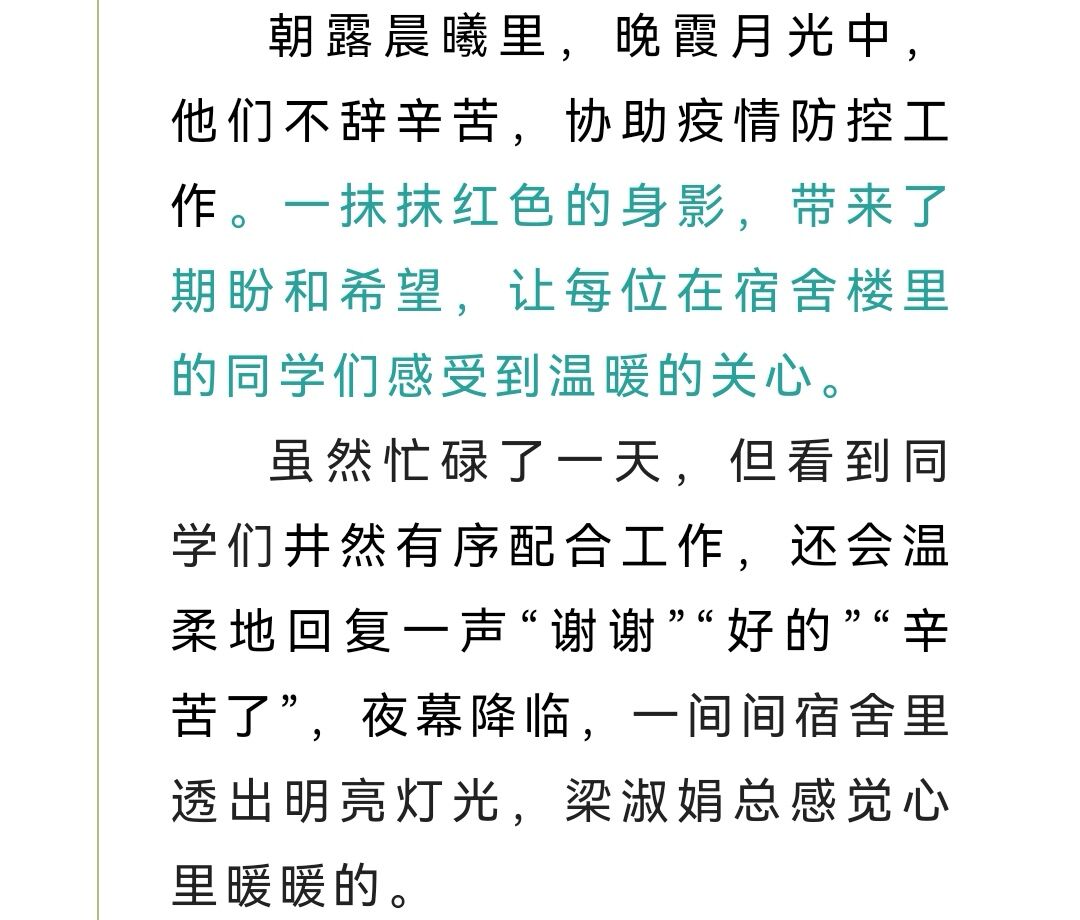 朝露晨曦里，晚霞月光中，他们不辞辛苦，协助疫情防控工作。一抹抹红色的身影，带来了期盼和希望，让每位在宿舍楼里的同学们感受到温暖的关心。

虽然忙碌了一天，但看到同学们井然有序配合工作，还会温柔地回复一声“谢谢”“好的”“辛苦了”，夜幕降临，一间间宿舍里透出明亮灯光，梁淑娟总感觉心里暖暖的。